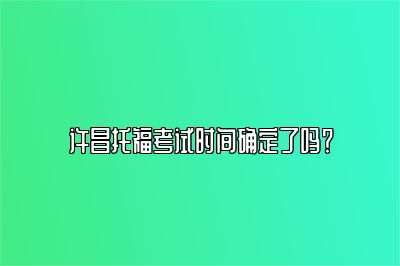 许昌托福考试时间确定了吗？